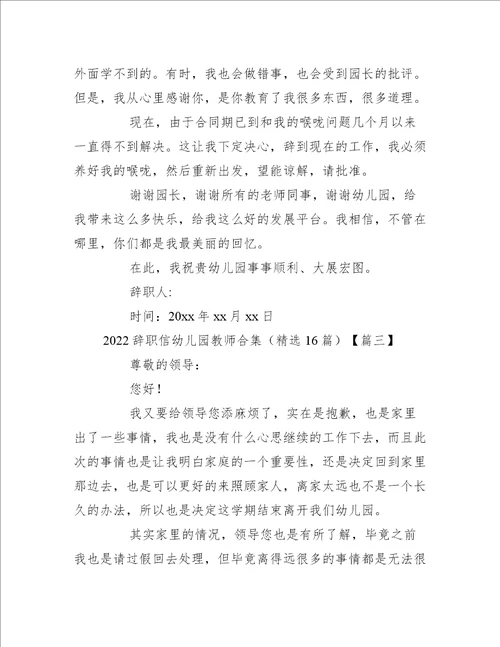 外面学不到的。有时，我也会做错事，也会受到园长的批评。但是，我从心里感谢你，是你教育了我很多东西，很多道理。

现在，由于合同期已到和我的喉咙问题几个月以来一直得不到解决。这让我下定决心，辞到现在的工作，我必须养好我的喉咙，然后重新出发，望能谅解，请批准。

谢谢园长，谢谢所有的老师同事，谢谢幼儿园，给我带来这么多快乐，给我这么好的发展平台。我相信，不管在哪里，你们都是我最美丽的回忆。

在此，我祝贵幼儿园事事顺利、大展宏图。

辞职人：

时间：20xx 年 xx 月 xx 日

2022 辞职信幼儿园教师合集（精选 16 篇）【篇三】

尊敬的领导：

您好！

我又要给领导您添麻烦了，实在是抱歉，也是家里出了一些事情，我也是没有什么心思继续的工作下去，而且此次的事情也是让我明白家庭的一个重要性，还是决定回到家里那边去，也是可以更好的来照顾家人，离家太远也不是一个长久的办法，所以也是决定这学期结束离开我们幼儿园。

其实家里的情况，领导您也是有所了解，毕竟之前我也是请过假回去处理，但毕竟离得远很多的事情都是无法很